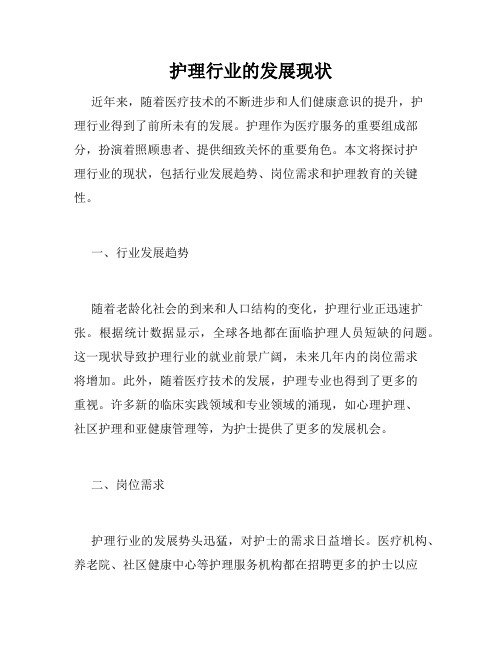 护理行业的发展现状

近年来，随着医疗技术的不断进步和人们健康意识的提升，护理行业得到了前所未有的发展。护理作为医疗服务的重要组成部分，扮演着照顾患者、提供细致关怀的重要角色。本文将探讨护理行业的现状，包括行业发展趋势、岗位需求和护理教育的关键性。

一、行业发展趋势

随着老龄化社会的到来和人口结构的变化，护理行业正迅速扩张。根据统计数据显示，全球各地都在面临护理人员短缺的问题。这一现状导致护理行业的就业前景广阔，未来几年内的岗位需求将增加。此外，随着医疗技术的发展，护理专业也得到了更多的重视。许多新的临床实践领域和专业领域的涌现，如心理护理、社区护理和亚健康管理等，为护士提供了更多的发展机会。

二、岗位需求

护理行业的发展势头迅猛，对护士的需求日益增长。医疗机构、养老院、社区健康中心等护理服务机构都在招聘更多的护士以应